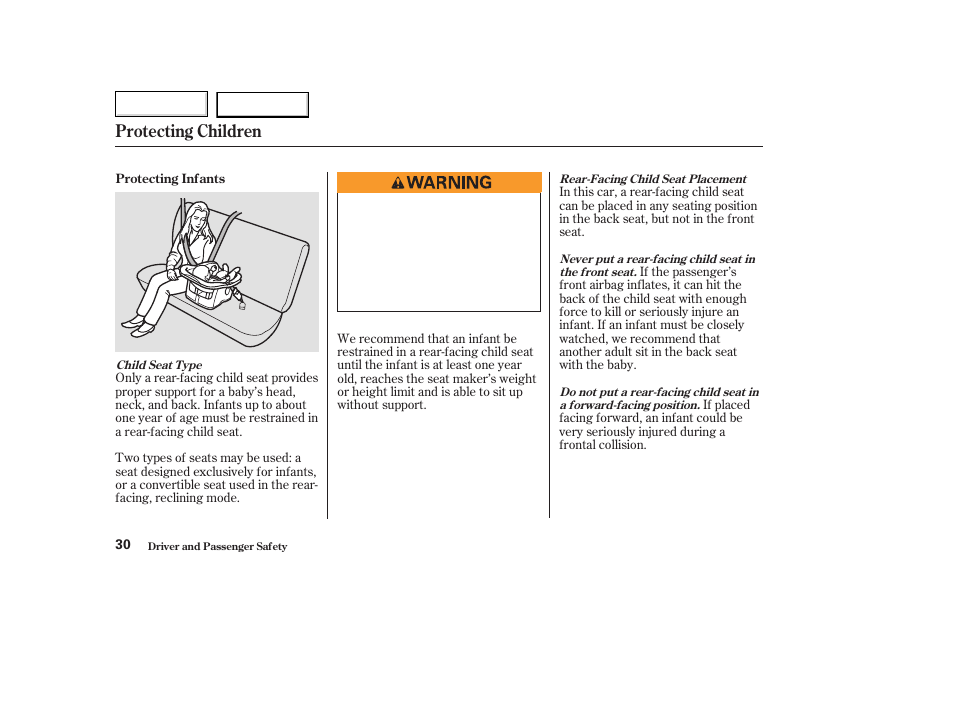 Protecting Children

Protecting Infants

Child Seat Type
Only a rear-facing child seat provides proper support for a baby's head, neck, and back. Infants up to about one year of age must be restrained in a rear-facing child seat.

Two types of seats may be used: a seat designed exclusively for infants, or a convertible seat used in the rear-facing, reclining mode.

WARNING

We recommend that an infant be restrained in a rear-facing child seat until the infant is at least one year old, reaches the seat maker's weight or height limit and is able to sit up without support.

Rear-Facing Child Seat Placement
In this car, a rear-facing child seat can be placed in any seating position in the back seat, but not in the front seat.

Never put a rear-facing child seat in the front seat. If the passenger's front airbag inflates, it can hit the back of the child seat with enough force to kill or seriously injure an infant. If an infant must be closely watched, we recommend that another adult sit in the back seat with the baby.

Do not put a rear-facing child seat in a forward-facing position. If placed facing forward, an infant could be very seriously injured during a frontal collision.

30 Driver and Passenger Safety